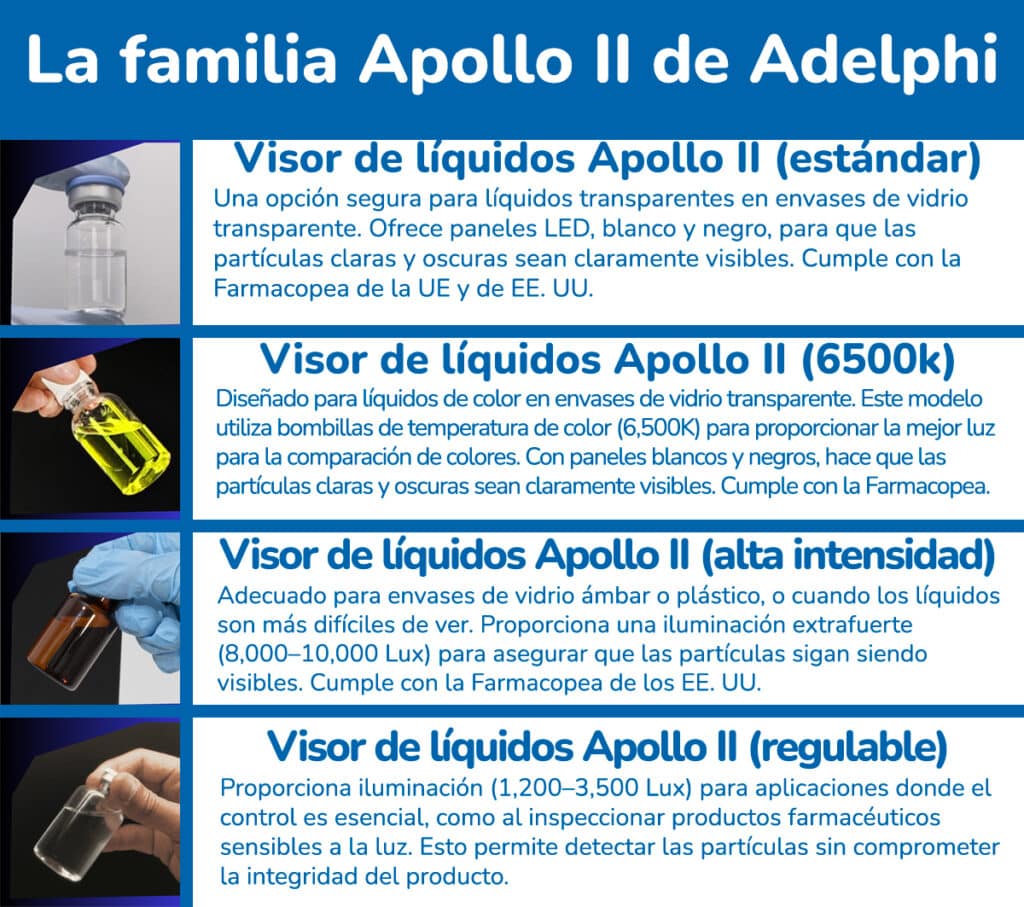 La familia Apollo II de Adelphi

Visor de líquidos Apollo II (estándar)

Una opción segura para líquidos transparentes en envases de vidrio transparente. Ofrece paneles LED, blanco y negro, para que las partículas claras y oscuras sean claramente visibles. Cumple con la Farmacopea de la UE y de EE. UU.

Visor de líquidos Apollo II (6500k)

Diseñado para líquidos de color en envases de vidrio transparente. Este modelo utiliza bombillas de temperatura de color (6,500K) para proporcionar la mejor luz para la comparación de colores. Con paneles blancos y negros, hace que las partículas claras y oscuras sean claramente visibles. Cumple con la Farmacopea.

Visor de líquidos Apollo II (alta intensidad)

Adecuado para envases de vidrio ámbar o plástico, o cuando los líquidos son más difíciles de ver. Proporciona una iluminación extrafuerte (8,000–10,000 Lux) para asegurar que las partículas sigan siendo visibles. Cumple con la Farmacopea de los EE. UU.

Visor de líquidos Apollo II (regulable)

Proporciona iluminación (1,200–3,500 Lux) para aplicaciones donde el control es esencial, como al inspeccionar productos farmacéuticos sensibles a la luz. Esto permite detectar las partículas sin comprometer la integridad del producto.